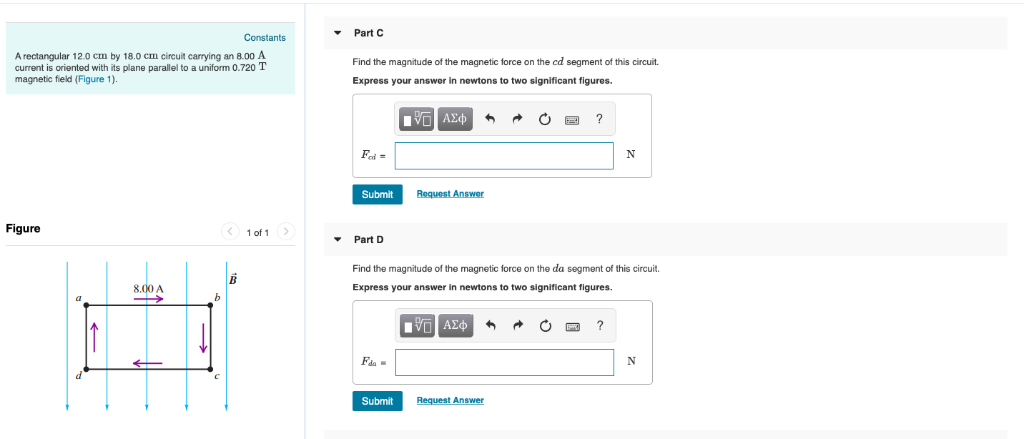 Constants

A rectangular 12.0 cm by 18.0 cm circuit carrying an 8.00 A current is oriented with its plane parallel to a uniform 0.720 T magnetic field (Figure 1).

Figure

1 of 1

8.00 A

$\vec{B}$

a

b

c

d

Part C

Find the magnitude of the magnetic force on the $cd$ segment of this circuit.

Express your answer in newtons to two significant figures.

ΑΣφ ?

$F_{cd}$ =

N

Submit Request Answer

Part D

Find the magnitude of the magnetic force on the $da$ segment of this circuit.

Express your answer in newtons to two significant figures.

ΑΣφ ?

$F_{da}$ =

N

Submit Request Answer